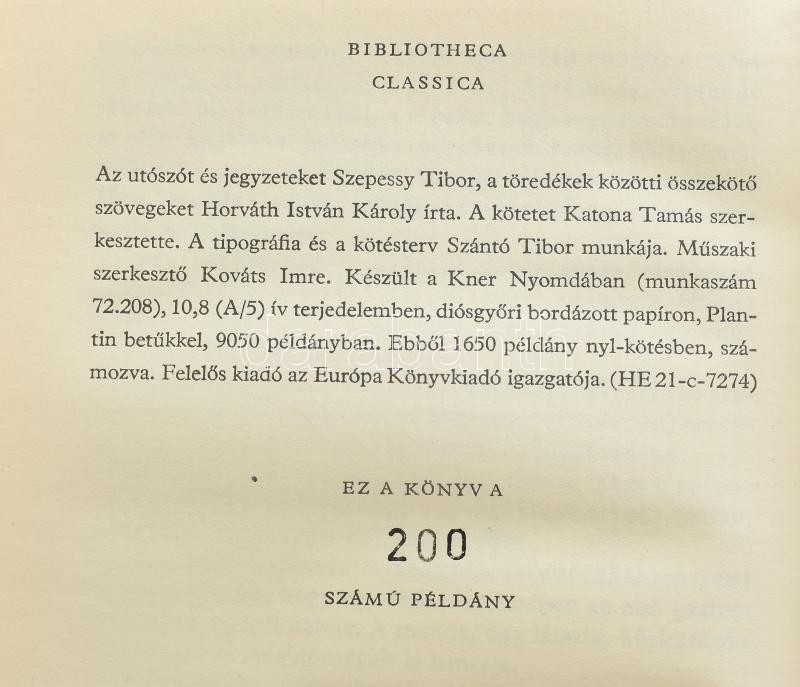 BIBLIOTHECA
CLASSICA

Az utószót és jegyzeteket Szepessy Tibor, a töredékek közötti összekötő szövegeket Horváth István Károly írta. A kötetet Katona Tamás szerkesztette. A tipográfia és a kötésterv Szántó Tibor munkája. Műszaki szerkesztő Kováts Imre. Készült a Kner Nyomdában (munkaszám 72.208), 10,8 (A/5) ív terjedelemben, diósgyőri bordázott papíron, Plantin betűkkel, 9050 példányban. Ebből 1650 példány nyl-kötésben, számozva. Felelős kiadó az Európa Könyvkiadó igazgatója. (HE 21-c-7274)

EZ A KÖNYV A

200

SZÁMÚ PÉLDÁNY

darabanth